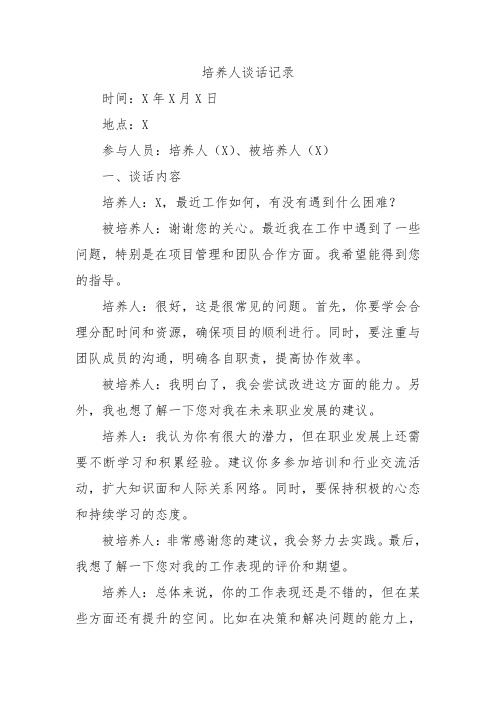 培养人谈话记录

时间：X年X月X日

地点：X

参与人员：培养人（X）、被培养人（X）

一、谈话内容

培养人：X，最近工作如何，有没有遇到什么困难？

被培养人：谢谢您的关心。最近我在工作中遇到了一些问题，特别是在项目管理和团队合作方面。我希望能得到您的指导。

培养人：很好，这是很常见的问题。首先，你要学会合理分配时间和资源，确保项目的顺利进行。同时，要注重与团队成员的沟通，明确各自职责，提高协作效率。

被培养人：我明白了，我会尝试改进这方面的能力。另外，我也想了解一下您对我在未来职业发展的建议。

培养人：我认为你有很大的潜力，但在职业发展上还需要不断学习和积累经验。建议你多参加培训和行业交流活动，扩大知识面和人际关系网络。同时，要保持积极的心态和持续学习的态度。

被培养人：非常感谢您的建议，我会努力去实践。最后，我想了解一下您对我的工作表现的评价和期望。

培养人：总体来说，你的工作表现还是不错的，但在某些方面还有提升的空间。比如在决策和解决问题的能力上，